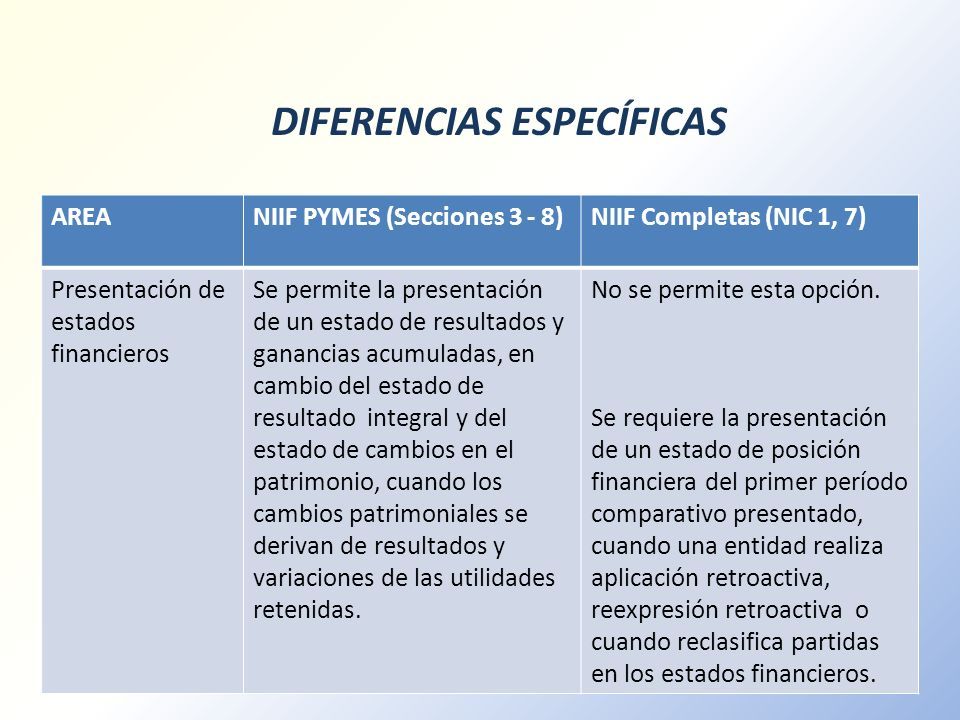 DIFERENCIAS ESPECÍFICAS

| AREA | NIIF PYMES (Secciones 3 - 8) | NIIF Completas (NIC 1, 7) |
|---|---|---|
| Presentación de estados financieros | Se permite la presentación de un estado de resultados y ganancias acumuladas, en cambio del estado de resultado integral y del estado de cambios en el patrimonio, cuando los cambios patrimoniales se derivan de resultados y variaciones de las utilidades retenidas. | No se permite esta opción. Se requiere la presentación de un estado de posición financiera del primer período comparativo presentado, cuando una entidad realiza aplicación retroactiva, reexpresión retroactiva o cuando reclasifica partidas en los estados financieros. |